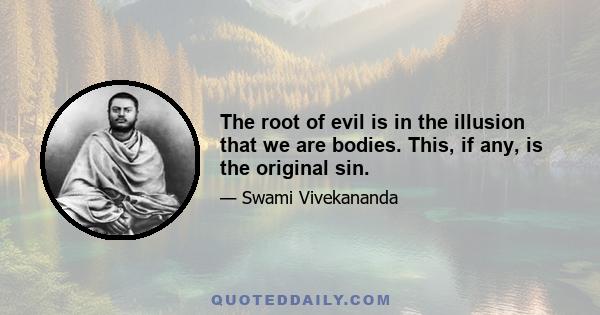 The root of evil is in the illusion that we are bodies. This, if any, is the original sin.

— Swami Vivekananda

QUOTEDDAILY.COM